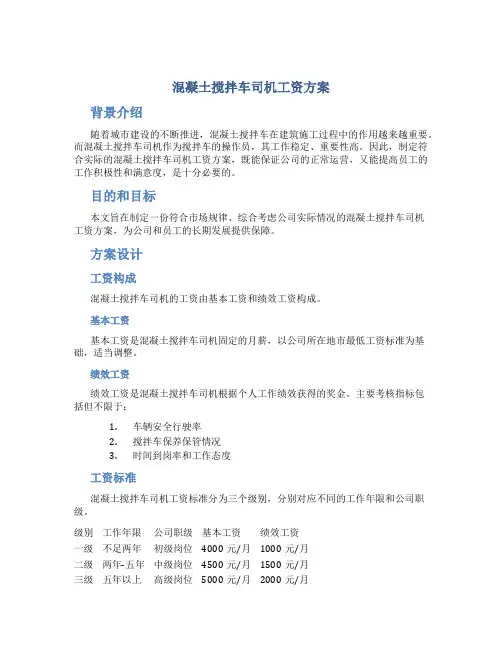 混凝土搅拌车司机工资方案

背景介绍

随着城市建设的不断推进，混凝土搅拌车在建筑施工过程中的作用越来越重要。而混凝土搅拌车司机作为搅拌车的操作员，其工作稳定、重要性高。因此，制定符合实际的混凝土搅拌车司机工资方案，既能保证公司的正常运营，又能提高员工的工作积极性和满意度，是十分必要的。

目的和目标

本文旨在制定一份符合市场规律、综合考虑公司实际情况的混凝土搅拌车司机工资方案，为公司和员工的长期发展提供保障。

方案设计

工资构成

混凝土搅拌车司机的工资由基本工资和绩效工资构成。

基本工资

基本工资是混凝土搅拌车司机固定的月薪，以公司所在地市最低工资标准为基础，适当调整。

绩效工资

绩效工资是混凝土搅拌车司机根据个人工作绩效获得的奖金。主要考核指标包括但不限于：

1. 车辆安全行驶率
2. 搅拌车保养保管情况
3. 时间到岗率和工作态度

工资标准

混凝土搅拌车司机工资标准分为三个级别，分别对应不同的工作年限和公司职级。

| 级别 | 工作年限 | 公司职级 | 基本工资 | 绩效工资 |
|---|---|---|---|---|
| 一级 | 不足两年 | 初级岗位 | 4000 元/月 | 1000 元/月 |
| 二级 | 两年-五年 | 中级岗位 | 4500 元/月 | 1500 元/月 |
| 三级 | 五年以上 | 高级岗位 | 5000 元/月 | 2000 元/月 |